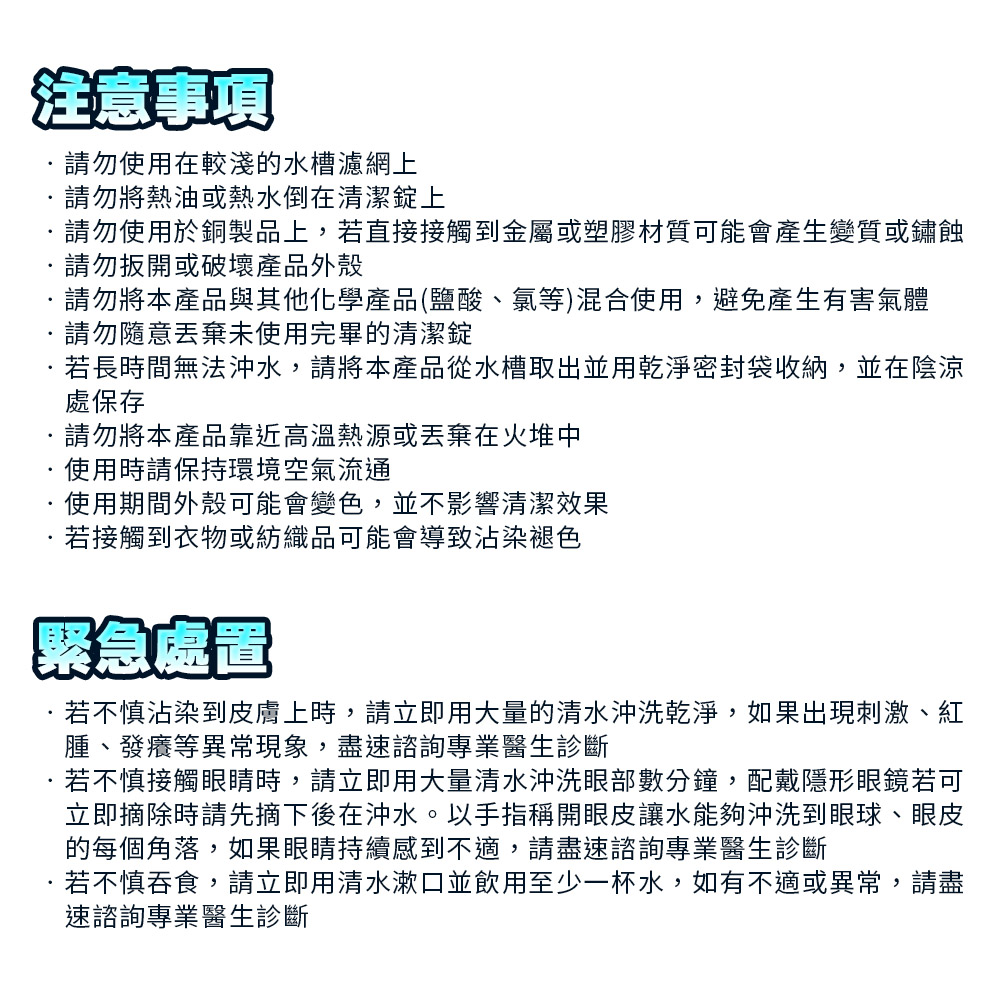 注意事項

· 請勿使用在較淺的水槽濾網上
· 請勿將熱油或熱水倒在清潔錠上
· 請勿使用於銅製品上，若直接接觸到金屬或塑膠材質可能會產生變質或鏽蝕
· 請勿扳開或破壞產品外殼
· 請勿將本產品與其他化學產品(鹽酸、氯等)混合使用，避免產生有害氣體
· 請勿隨意丟棄未使用完畢的清潔錠
· 若長時間無法沖水，請將本產品從水槽取出並用乾淨密封袋收納，並在陰涼處保存
· 請勿將本產品靠近高溫熱源或丟棄在火堆中
· 使用時請保持環境空氣流通
· 使用期間外殼可能會變色，並不影響清潔效果
· 若接觸到衣物或紡織品可能會導致沾染褪色

緊急處置

· 若不慎沾染到皮膚上時，請立即用大量的清水沖洗乾淨，如果出現刺激、紅腫、發癢等異常現象，盡速諮詢專業醫生診斷
· 若不慎接觸眼睛時，請立即用大量清水沖洗眼部數分鐘，配戴隱形眼鏡若可立即摘除時請先摘下後在沖水。以手指稱開眼皮讓水能夠沖洗到眼球、眼皮的每個角落，如果眼睛持續感到不適，請盡速諮詢專業醫生診斷
· 若不慎吞食，請立即用清水漱口並飲用至少一杯水，如有不適或異常，請盡速諮詢專業醫生診斷